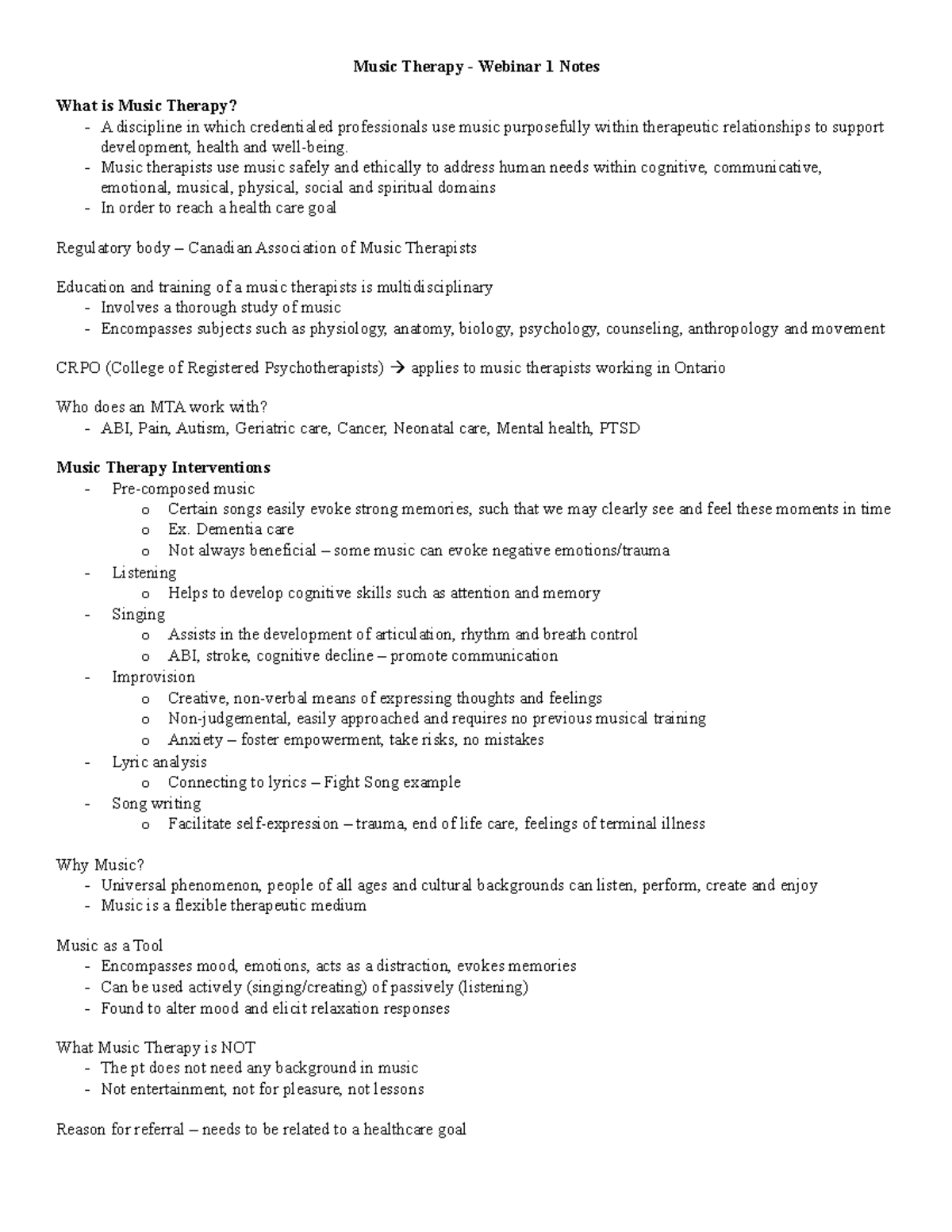 Music Therapy - Webinar 1 Notes

What is Music Therapy?
- A discipline in which credentialed professionals use music purposefully within therapeutic relationships to support development, health and well-being.
- Music therapists use music safely and ethically to address human needs within cognitive, communicative, emotional, musical, physical, social and spiritual domains
- In order to reach a health care goal

Regulatory body – Canadian Association of Music Therapists

Education and training of a music therapists is multidisciplinary
- Involves a thorough study of music
- Encompasses subjects such as physiology, anatomy, biology, psychology, counseling, anthropology and movement

CRPO (College of Registered Psychotherapists) → applies to music therapists working in Ontario

Who does an MTA work with?
- ABI, Pain, Autism, Geriatric care, Cancer, Neonatal care, Mental health, PTSD

Music Therapy Interventions
- Pre-composed music
o Certain songs easily evoke strong memories, such that we may clearly see and feel these moments in time
o Ex. Dementia care
o Not always beneficial – some music can evoke negative emotions/trauma
- Listening
o Helps to develop cognitive skills such as attention and memory
- Singing
o Assists in the development of articulation, rhythm and breath control
o ABI, stroke, cognitive decline – promote communication
- Improvision
o Creative, non-verbal means of expressing thoughts and feelings
o Non-judgemental, easily approached and requires no previous musical training
o Anxiety – foster empowerment, take risks, no mistakes
- Lyric analysis
o Connecting to lyrics – Fight Song example
- Song writing
o Facilitate self-expression – trauma, end of life care, feelings of terminal illness

Why Music?
- Universal phenomenon, people of all ages and cultural backgrounds can listen, perform, create and enjoy
- Music is a flexible therapeutic medium

Music as a Tool
- Encompasses mood, emotions, acts as a distraction, evokes memories
- Can be used actively (singing/creating) of passively (listening)
- Found to alter mood and elicit relaxation responses

What Music Therapy is NOT
- The pt does not need any background in music
- Not entertainment, not for pleasure, not lessons

Reason for referral – needs to be related to a healthcare goal